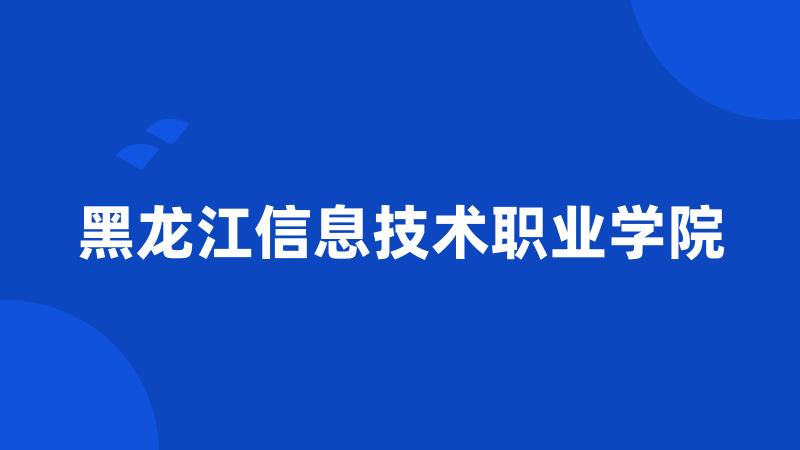 黑龙江信息技术职业学院